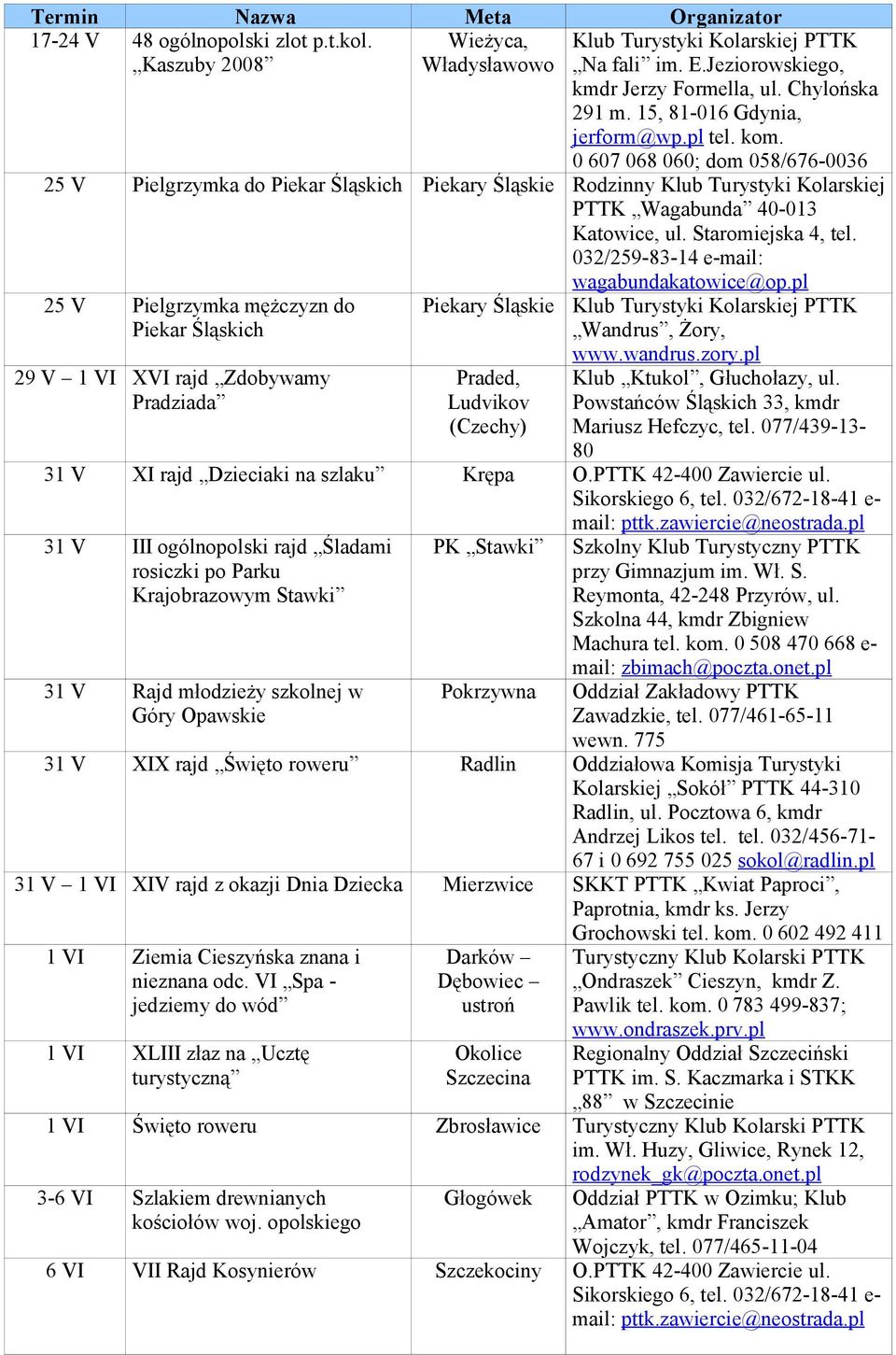 | Termin | Nazwa | Meta | Organizator |
|---|---|---|---|
| 17-24 V | 48 ogólnopolski zlot p.t.kol. „Kaszuby 2008” | Wieżyca, Władysławowo | Klub Turystyki Kolarskiej PTTK „Na fali” im. E.Jeziorowskiego, kmdr Jerzy Formella, ul. Chylońska 291 m. 15, 81-016 Gdynia, jerform@wp.pl tel. kom. 0 607 068 060; dom 058/676-0036 |
| 25 V | Pielgrzymka do Piekar Śląskich | Piekary Śląskie | Rodzinny Klub Turystyki Kolarskiej PTTK „Wagabunda” 40-013 Katowice, ul. Staromiejska 4, tel. 032/259-83-14 e-mail: wagabundakatowice@op.pl |
| 25 V | Pielgrzymka mężczyzn do Piekar Śląskich | Piekary Śląskie | Klub Turystyki Kolarskiej PTTK „Wandrus”, Żory, www.wandrus.zory.pl |
| 29 V – 1 VI | XVI rajd „Zdobywamy Pradziada” | Praded, Ludvikov (Czechy) | Klub „Ktukol”, Głuchołazy, ul. Powstańców Śląskich 33, kmdr Mariusz Hefczyc, tel. 077/439-13-80 |
| 31 V | XI rajd „Dzieciaki na szlaku” | Krępa | O.PTTK 42-400 Zawiercie ul. Sikorskiego 6, tel. 032/672-18-41 e-mail: pttk.zawiercie@neostrada.pl |
| 31 V | III ogólnopolski rajd „Śladami rosiczki po Parku Krajobrazowym Stawki” | PK „Stawki” | Szkolny Klub Turystyczny PTTK przy Gimnazjum im. Wł. S. Reymonta, 42-248 Przyrów, ul. Szkolna 44, kmdr Zbigniew Machura tel. kom. 0 508 470 668 e-mail: zbimach@poczta.onet.pl |
| 31 V | Rajd młodzieży szkolnej w Góry Opawskie | Pokrzywna | Oddział Zakładowy PTTK Zawadzkie, tel. 077/461-65-11 wewn. 775 |
| 31 V | XIX rajd „Święto roweru” | Radlin | Oddziałowa Komisja Turystyki Kolarskiej „Sokół” PTTK 44-310 Radlin, ul. Pocztowa 6, kmdr Andrzej Likos tel. tel. 032/456-71-67 i 0 692 755 025 sokol@radlin.pl |
| 31 V – 1 VI | XIV rajd z okazji Dnia Dziecka | Mierzwice | SKKT PTTK „Kwiat Paproci”, Paprotnia, kmdr ks. Jerzy Grochowski tel. kom. 0 602 492 411 |
| 1 VI | Ziemia Cieszyńska znana i nieznana odc. VI „Spa - jedziemy do wód” | Darków – Dębowiec – ustroń | Turystyczny Klub Kolarski PTTK „Ondraszek” Cieszyn, kmdr Z. Pawlik tel. kom. 0 783 499-837; www.ondraszek.prv.pl |
| 1 VI | XLIII złaz na „Ucztę turystyczną” | Okolice Szczecina | Regionalny Oddział Szczeciński PTTK im. S. Kaczmarka i STKK „88” w Szczecinie |
| 1 VI | Święto roweru | Zbrosławice | Turystyczny Klub Kolarski PTTK im. Wł. Huzy, Gliwice, Rynek 12, rodzynek_gk@poczta.onet.pl |
| 3-6 VI | Szlakiem drewnianych kościołów woj. opolskiego | Głogówek | Oddział PTTK w Ozimku; Klub „Amator”, kmdr Franciszek Wojczyk, tel. 077/465-11-04 |
| 6 VI | VII Rajd Kosynierów | Szczekociny | O.PTTK 42-400 Zawiercie ul. Sikorskiego 6, tel. 032/672-18-41 e-mail: pttk.zawiercie@neostrada.pl |